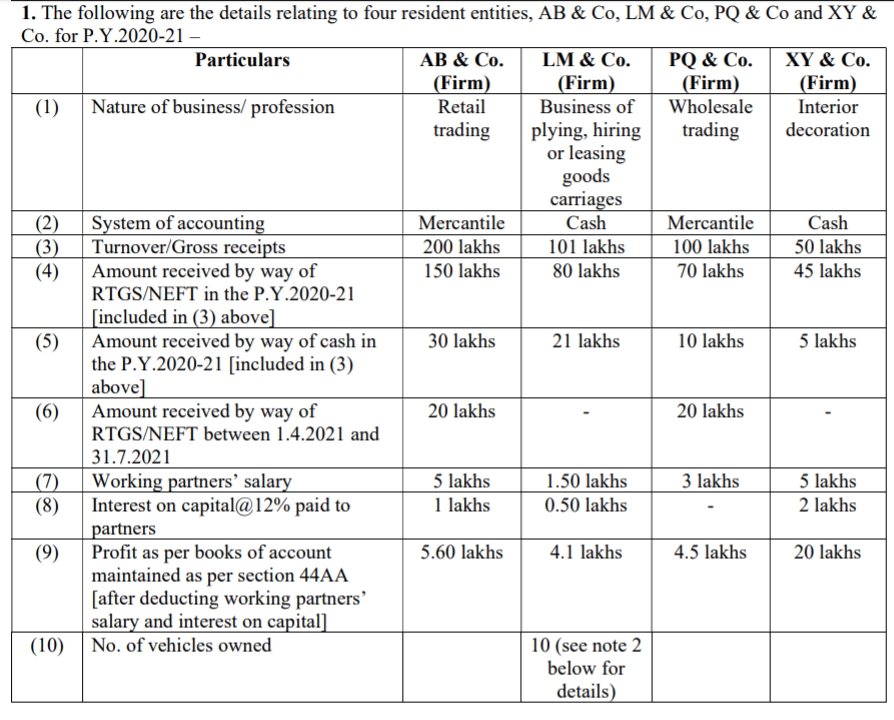 **1.** The following are the details relating to four resident entities, AB & Co, LM & Co, PQ & Co and XY & Co. for P.Y.2020-21 –

| | Particulars | AB & Co. (Firm) | LM & Co. (Firm) | PQ & Co. (Firm) | XY & Co. (Firm) |
|---|---|---|---|---|---|
| (1) | Nature of business/ profession | Retail trading | Business of plying, hiring or leasing goods carriages | Wholesale trading | Interior decoration |
| (2) | System of accounting | Mercantile | Cash | Mercantile | Cash |
| (3) | Turnover/Gross receipts | 200 lakhs | 101 lakhs | 100 lakhs | 50 lakhs |
| (4) | Amount received by way of RTGS/NEFT in the P.Y.2020-21 [included in (3) above] | 150 lakhs | 80 lakhs | 70 lakhs | 45 lakhs |
| (5) | Amount received by way of cash in the P.Y.2020-21 [included in (3) above] | 30 lakhs | 21 lakhs | 10 lakhs | 5 lakhs |
| (6) | Amount received by way of RTGS/NEFT between 1.4.2021 and 31.7.2021 | 20 lakhs | - | 20 lakhs | - |
| (7) | Working partners' salary | 5 lakhs | 1.50 lakhs | 3 lakhs | 5 lakhs |
| (8) | Interest on capital@12% paid to partners | 1 lakhs | 0.50 lakhs | - | 2 lakhs |
| (9) | Profit as per books of account maintained as per section 44AA [after deducting working partners' salary and interest on capital] | 5.60 lakhs | 4.1 lakhs | 4.5 lakhs | 20 lakhs |
| (10) | No. of vehicles owned | | 10 (see note 2 below for details) | | |